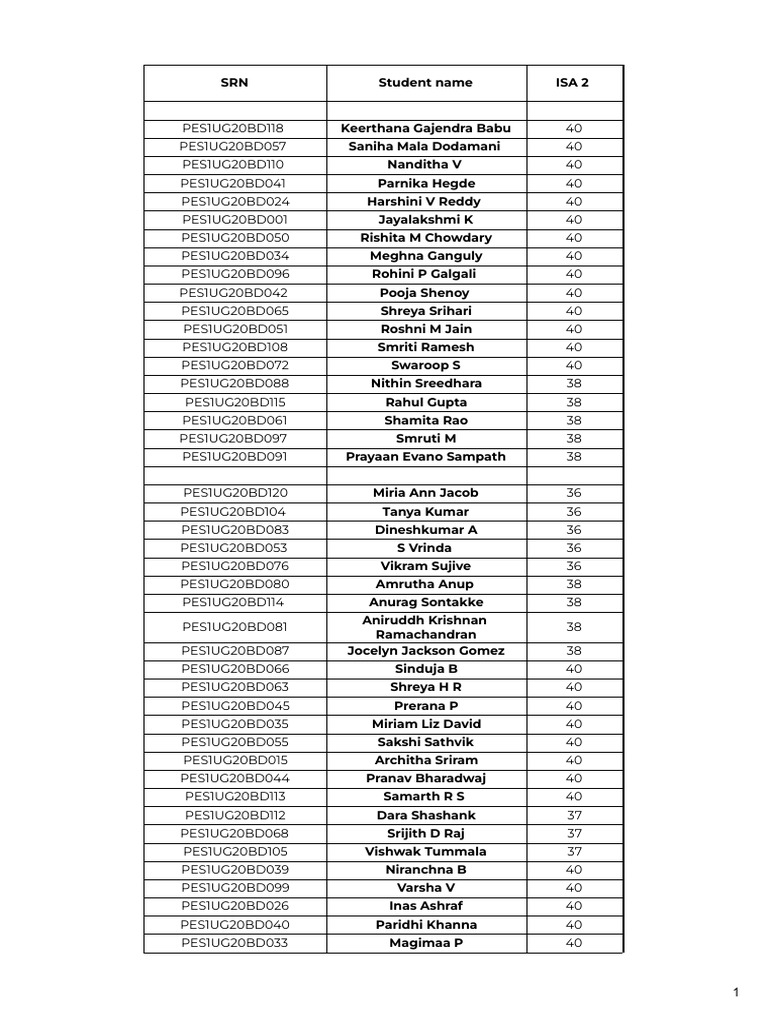 | SRN | Student name | ISA 2 |
|---|---|---|
| | | |
| PES1UG20BD118 | Keerthana Gajendra Babu | 40 |
| PES1UG20BD057 | Saniha Mala Dodamani | 40 |
| PES1UG20BD110 | Nanditha V | 40 |
| PES1UG20BD041 | Parnika Hegde | 40 |
| PES1UG20BD024 | Harshini V Reddy | 40 |
| PES1UG20BD001 | Jayalakshmi K | 40 |
| PES1UG20BD050 | Rishita M Chowdary | 40 |
| PES1UG20BD034 | Meghna Ganguly | 40 |
| PES1UG20BD096 | Rohini P Galgali | 40 |
| PES1UG20BD042 | Pooja Shenoy | 40 |
| PES1UG20BD065 | Shreya Srihari | 40 |
| PES1UG20BD051 | Roshni M Jain | 40 |
| PES1UG20BD108 | Smriti Ramesh | 40 |
| PES1UG20BD072 | Swaroop S | 40 |
| PES1UG20BD088 | Nithin Sreedhara | 38 |
| PES1UG20BD115 | Rahul Gupta | 38 |
| PES1UG20BD061 | Shamita Rao | 38 |
| PES1UG20BD097 | Smruti M | 38 |
| PES1UG20BD091 | Prayaan Evano Sampath | 38 |
| | | |
| PES1UG20BD120 | Miria Ann Jacob | 36 |
| PES1UG20BD104 | Tanya Kumar | 36 |
| PES1UG20BD083 | Dineshkumar A | 36 |
| PES1UG20BD053 | S Vrinda | 36 |
| PES1UG20BD076 | Vikram Sujive | 36 |
| PES1UG20BD080 | Amrutha Anup | 38 |
| PES1UG20BD114 | Anurag Sontakke | 38 |
| PES1UG20BD081 | Aniruddh Krishnan Ramachandran | 38 |
| PES1UG20BD087 | Jocelyn Jackson Gomez | 38 |
| PES1UG20BD066 | Sinduja B | 40 |
| PES1UG20BD063 | Shreya H R | 40 |
| PES1UG20BD045 | Prerana P | 40 |
| PES1UG20BD035 | Miriam Liz David | 40 |
| PES1UG20BD055 | Sakshi Sathvik | 40 |
| PES1UG20BD015 | Architha Sriram | 40 |
| PES1UG20BD044 | Pranav Bharadwaj | 40 |
| PES1UG20BD113 | Samarth R S | 40 |
| PES1UG20BD112 | Dara Shashank | 37 |
| PES1UG20BD068 | Srijith D Raj | 37 |
| PES1UG20BD105 | Vishwak Tummala | 37 |
| PES1UG20BD039 | Niranchna B | 40 |
| PES1UG20BD099 | Varsha V | 40 |
| PES1UG20BD026 | Inas Ashraf | 40 |
| PES1UG20BD040 | Paridhi Khanna | 40 |
| PES1UG20BD033 | Magimaa P | 40 |

1